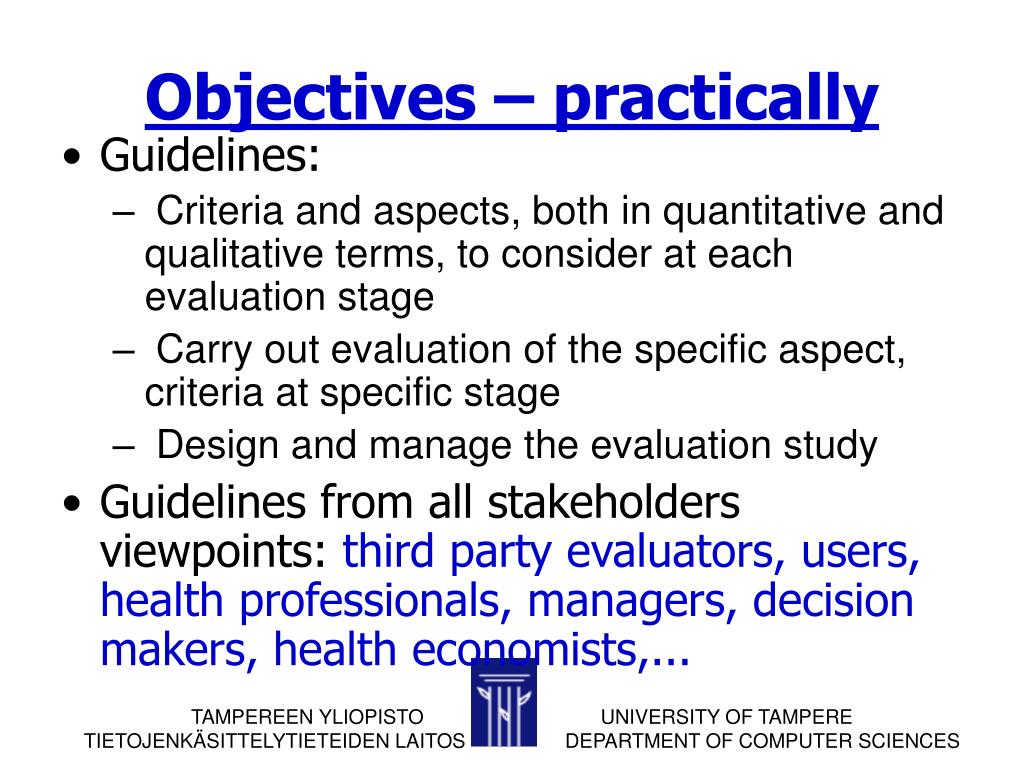 Objectives – practically

• Guidelines:
– Criteria and aspects, both in quantitative and qualitative terms, to consider at each evaluation stage
– Carry out evaluation of the specific aspect, criteria at specific stage
– Design and manage the evaluation study

• Guidelines from all stakeholders viewpoints: third party evaluators, users, health professionals, managers, decision makers, health economists,...

TAMPEREEN YLIOPISTO
TIETOJENKÄSITTELYTIETEIDEN LAITOS

UNIVERSITY OF TAMPERE
DEPARTMENT OF COMPUTER SCIENCES